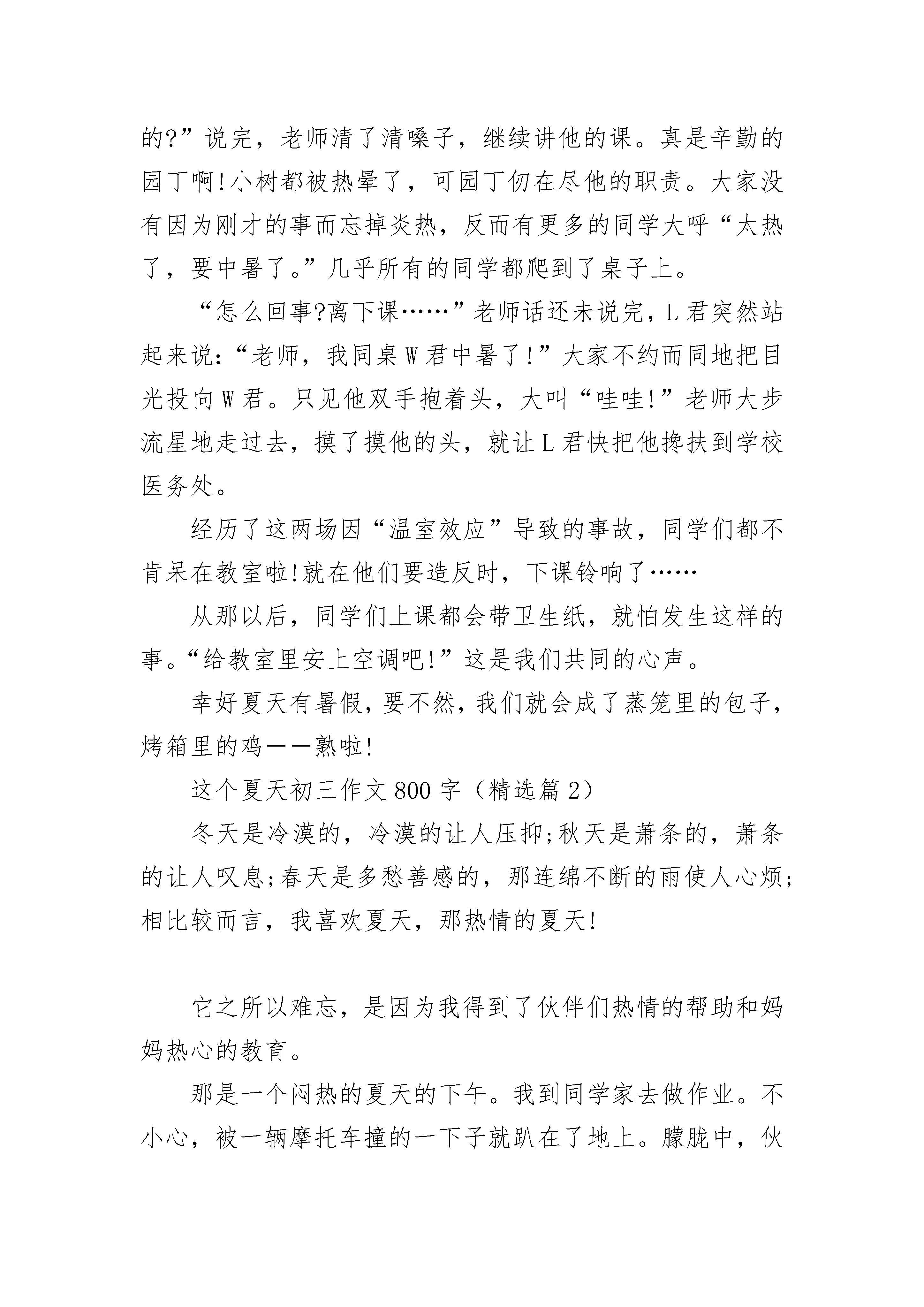 的?”说完，老师清了清嗓子，继续讲他的课。真是辛勤的园丁啊!小树都被热晕了，可园丁仍在尽他的职责。大家没有因为刚才的事而忘掉炎热，反而有更多的同学大呼“太热了，要中暑了。”几乎所有的同学都爬到了桌子上。

“怎么回事?离下课……”老师话还未说完，L君突然站起来说:“老师，我同桌W君中暑了!”大家不约而同地把目光投向W君。只见他双手抱着头，大叫“哇哇!”老师大步流星地走过去，摸了摸他的头，就让L君快把他搀扶到学校医务处。

经历了这两场因“温室效应”导致的事故，同学们都不肯呆在教室啦!就在他们要造反时，下课铃响了……

从那以后，同学们上课都会带卫生纸，就怕发生这样的事。“给教室里安上空调吧!”这是我们共同的心声。

幸好夏天有暑假，要不然，我们就会成了蒸笼里的包子，烤箱里的鸡——熟啦!

这个夏天初三作文800字（精选篇2）

冬天是冷漠的，冷漠的让人压抑;秋天是萧条的，萧条的让人叹息;春天是多愁善感的，那连绵不断的雨使人心烦;相比较而言，我喜欢夏天，那热情的夏天!

它之所以难忘，是因为我得到了伙伴们热情的帮助和妈妈热心的教育。

那是一个闷热的夏天的下午。我到同学家去做作业。不小心，被一辆摩托车撞的一下子就趴在了地上。朦胧中，伙